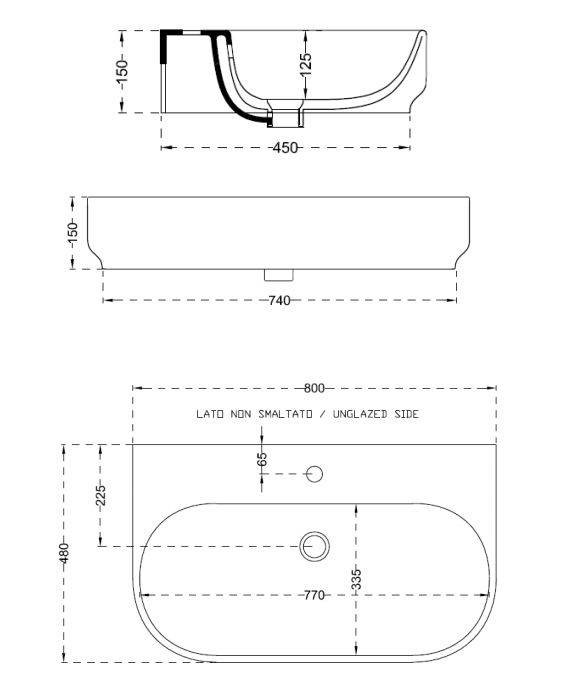 150
125
450

150
740

800
LATO NON SMALTATO / UNGLAZED SIDE
65
225
480
335
770